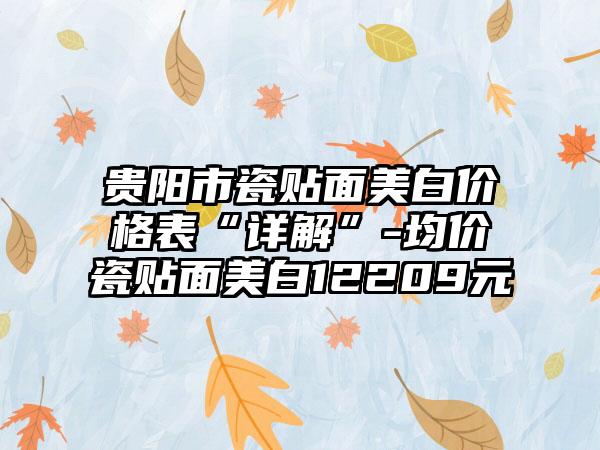 贵阳市瓷贴面美白价格表“详解”-均价瓷贴面美白12209元